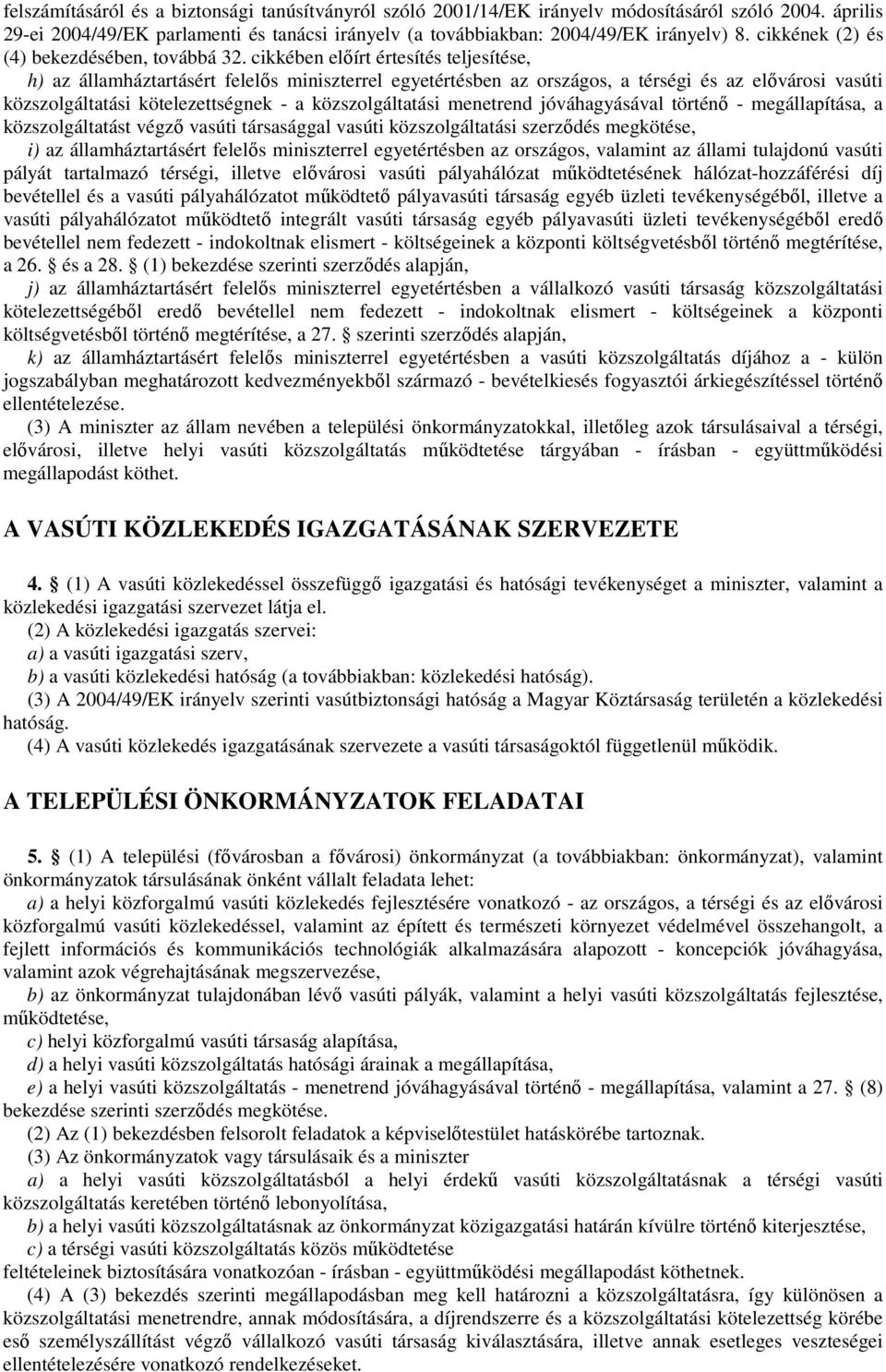 felszámításáról és a biztonsági tanúsítványról szóló 2001/14/EK irányelv módosításáról szóló 2004. április 29-ei 2004/49/EK parlamenti és tanácsi irányelv (a továbbiakban: 2004/49/EK irányelv) 8. cikkének (2) és (4) bekezdésében, továbbá 32. cikkében előírt értesítés teljesítése,

h) az államháztartásért felelős miniszterrel egyetértésben az országos, a térségi és az elővárosi vasúti közszolgáltatási kötelezettségnek - a közszolgáltatási menetrend jóváhagyásával történő - megállapítása, a közszolgáltatást végző vasúti társasággal vasúti közszolgáltatási szerződés megkötése,

i) az államháztartásért felelős miniszterrel egyetértésben az országos, valamint az állami tulajdonú vasúti pályát tartalmazó térségi, illetve elővárosi vasúti pályahálózat működtetésének hálózat-hozzáférési díj bevétellel és a vasúti pályahálózatot működtető pályavasúti társaság egyéb üzleti tevékenységéből, illetve a vasúti pályahálózatot működtető integrált vasúti társaság egyéb pályavasúti üzleti tevékenységéből eredő bevétellel nem fedezett - indokoltnak elismert - költségeinek a központi költségvetésből történő megtérítése, a 26. és a 28. § (1) bekezdése szerinti szerződés alapján,

j) az államháztartásért felelős miniszterrel egyetértésben a vállalkozó vasúti társaság közszolgáltatási kötelezettségéből eredő bevétellel nem fedezett - indokoltnak elismert - költségeinek a központi költségvetésből történő megtérítése, a 27. § szerinti szerződés alapján,

k) az államháztartásért felelős miniszterrel egyetértésben a vasúti közszolgáltatás díjához a - külön jogszabályban meghatározott kedvezményekből származó - bevételkiesés fogyasztói árkiegészítéssel történő ellentételezése.

(3) A miniszter az állam nevében a települési önkormányzatokkal, illetőleg azok társulásaival a térségi, elővárosi, illetve helyi vasúti közszolgáltatás működtetése tárgyában - írásban - együttműködési megállapodást köthet.

A VASÚTI KÖZLEKEDÉS IGAZGATÁSÁNAK SZERVEZETE

4. § (1) A vasúti közlekedéssel összefüggő igazgatási és hatósági tevékenységet a miniszter, valamint a közlekedési igazgatási szervezet látja el.

(2) A közlekedési igazgatás szervei:

a) a vasúti igazgatási szerv,

b) a vasúti közlekedési hatóság (a továbbiakban: közlekedési hatóság).

(3) A 2004/49/EK irányelv szerinti vasútbiztonsági hatóság a Magyar Köztársaság területén a közlekedési hatóság.

(4) A vasúti közlekedés igazgatásának szervezete a vasúti társaságoktól függetlenül működik.

A TELEPÜLÉSI ÖNKORMÁNYZATOK FELADATAI

5. § (1) A települési (fővárosban a fővárosi) önkormányzat (a továbbiakban: önkormányzat), valamint önkormányzatok társulásának önként vállalt feladata lehet:

a) a helyi közforgalmú vasúti közlekedés fejlesztésére vonatkozó - az országos, a térségi és az elővárosi közforgalmú vasúti közlekedéssel, valamint az épített és természeti környezet védelmével összehangolt, a fejlett információs és kommunikációs technológiák alkalmazására alapozott - koncepciók jóváhagyása, valamint azok végrehajtásának megszervezése,

b) az önkormányzat tulajdonában lévő vasúti pályák, valamint a helyi vasúti közszolgáltatás fejlesztése, működtetése,

c) helyi közforgalmú vasúti társaság alapítása,

d) a helyi vasúti közszolgáltatás hatósági árainak a megállapítása,

e) a helyi vasúti közszolgáltatás - menetrend jóváhagyásával történő - megállapítása, valamint a 27. § (8) bekezdése szerinti szerződés megkötése.

(2) Az (1) bekezdésben felsorolt feladatok a képviselőtestület hatáskörébe tartoznak.

(3) Az önkormányzatok vagy társulásaik és a miniszter

a) a helyi vasúti közszolgáltatásból a helyi érdekű vasúti közszolgáltatásnak a térségi vasúti közszolgáltatás keretében történő lebonyolítása,

b) a helyi vasúti közszolgáltatásnak az önkormányzat közigazgatási határán kívülre történő kiterjesztése,

c) a térségi vasúti közszolgáltatás közös működtetése

feltételeinek biztosítására vonatkozóan - írásban - együttműködési megállapodást köthetnek.

(4) A (3) bekezdés szerinti megállapodásban meg kell határozni a közszolgáltatásra, így különösen a közszolgáltatási menetrendre, annak módosítására, a díjrendszerre és a közszolgáltatási kötelezettség körébe eső személyszállítást végző vállalkozó vasúti társaság kiválasztására, illetve annak esetleges veszteségei ellentételezésére vonatkozó rendelkezéseket.